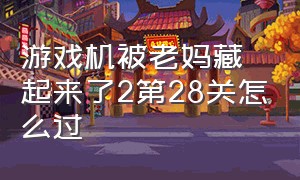 游戏机被老妈藏起来了2第28关怎么过